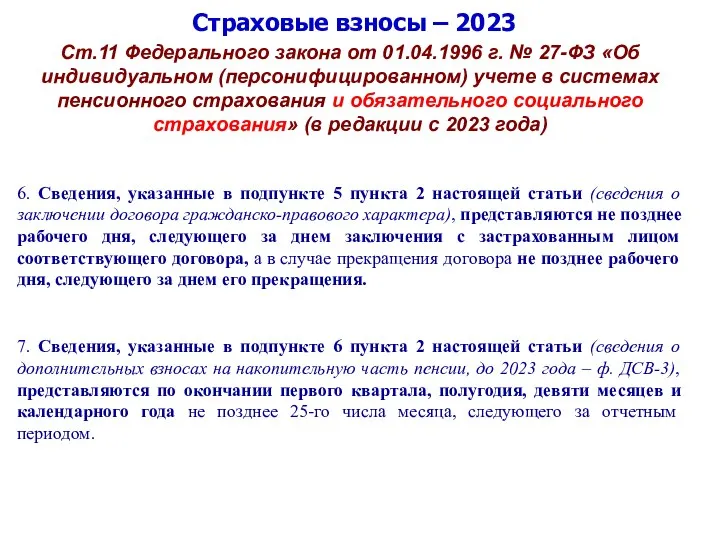 Страховые взносы – 2023

Ст.11 Федерального закона от 01.04.1996 г. № 27-ФЗ «Об индивидуальном (персонифицированном) учете в системах пенсионного страхования и обязательного социального страхования» (в редакции с 2023 года)

6. Сведения, указанные в подпункте 5 пункта 2 настоящей статьи (сведения о заключении договора гражданско-правового характера), представляются не позднее рабочего дня, следующего за днем заключения с застрахованным лицом соответствующего договора, а в случае прекращения договора не позднее рабочего дня, следующего за днем его прекращения.

7. Сведения, указанные в подпункте 6 пункта 2 настоящей статьи (сведения о дополнительных взносах на накопительную часть пенсии, до 2023 года – ф. ДСВ-3), представляются по окончании первого квартала, полугодия, девяти месяцев и календарного года не позднее 25-го числа месяца, следующего за отчетным периодом.